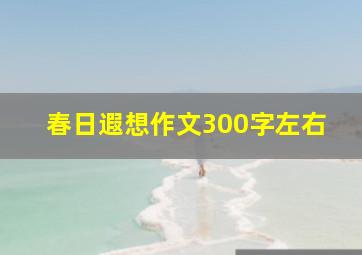 春日遐想作文300字左右